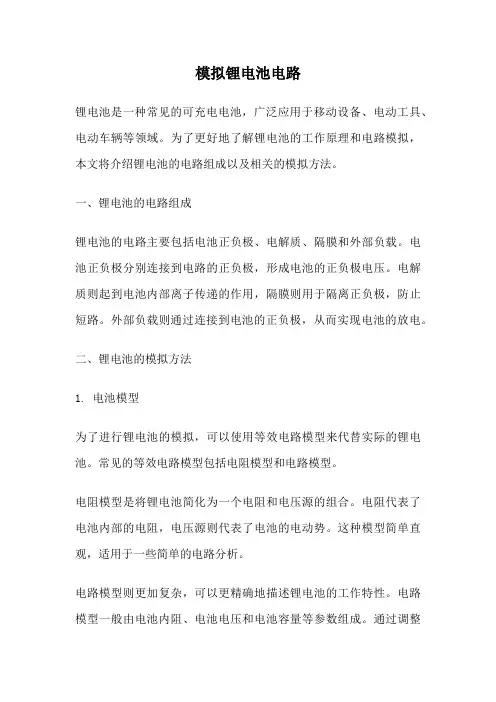 模拟锂电池电路

锂电池是一种常见的可充电电池，广泛应用于移动设备、电动工具、电动车辆等领域。为了更好地了解锂电池的工作原理和电路模拟，本文将介绍锂电池的电路组成以及相关的模拟方法。

一、锂电池的电路组成

锂电池的电路主要包括电池正负极、电解质、隔膜和外部负载。电池正负极分别连接到电路的正负极，形成电池的正负极电压。电解质则起到电池内部离子传递的作用，隔膜则用于隔离正负极，防止短路。外部负载则通过连接到电池的正负极，从而实现电池的放电。

二、锂电池的模拟方法

1. 电池模型

为了进行锂电池的模拟，可以使用等效电路模型来代替实际的锂电池。常见的等效电路模型包括电阻模型和电路模型。

电阻模型是将锂电池简化为一个电阻和电压源的组合。电阻代表了电池内部的电阻，电压源则代表了电池的电动势。这种模型简单直观，适用于一些简单的电路分析。

电路模型则更加复杂，可以更精确地描述锂电池的工作特性。电路模型一般由电池内阻、电池电压和电池容量等参数组成。通过调整